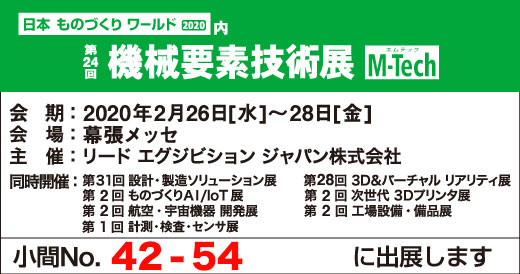 日本 ものづくり ワールド 2020 内

第24回 機械要素技術展 エムテック M-Tech

会　期：2020年2月26日[水]～28日[金]
会　場：幕張メッセ
主　催：リード エグジビション ジャパン株式会社

同時開催：第31回 設計・製造ソリューション展
第 2 回 ものづくりAI/IoT 展
第 2 回 航空・宇宙機器 開発展
第 1 回 計測・検査・センサ展
第28回 3D&バーチャル リアリティ展
第 2 回 次世代 3Dプリンタ展
第 2 回 工場設備・備品展

小間No. 42 - 54 に出展します